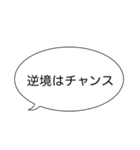 逆境はチャンス